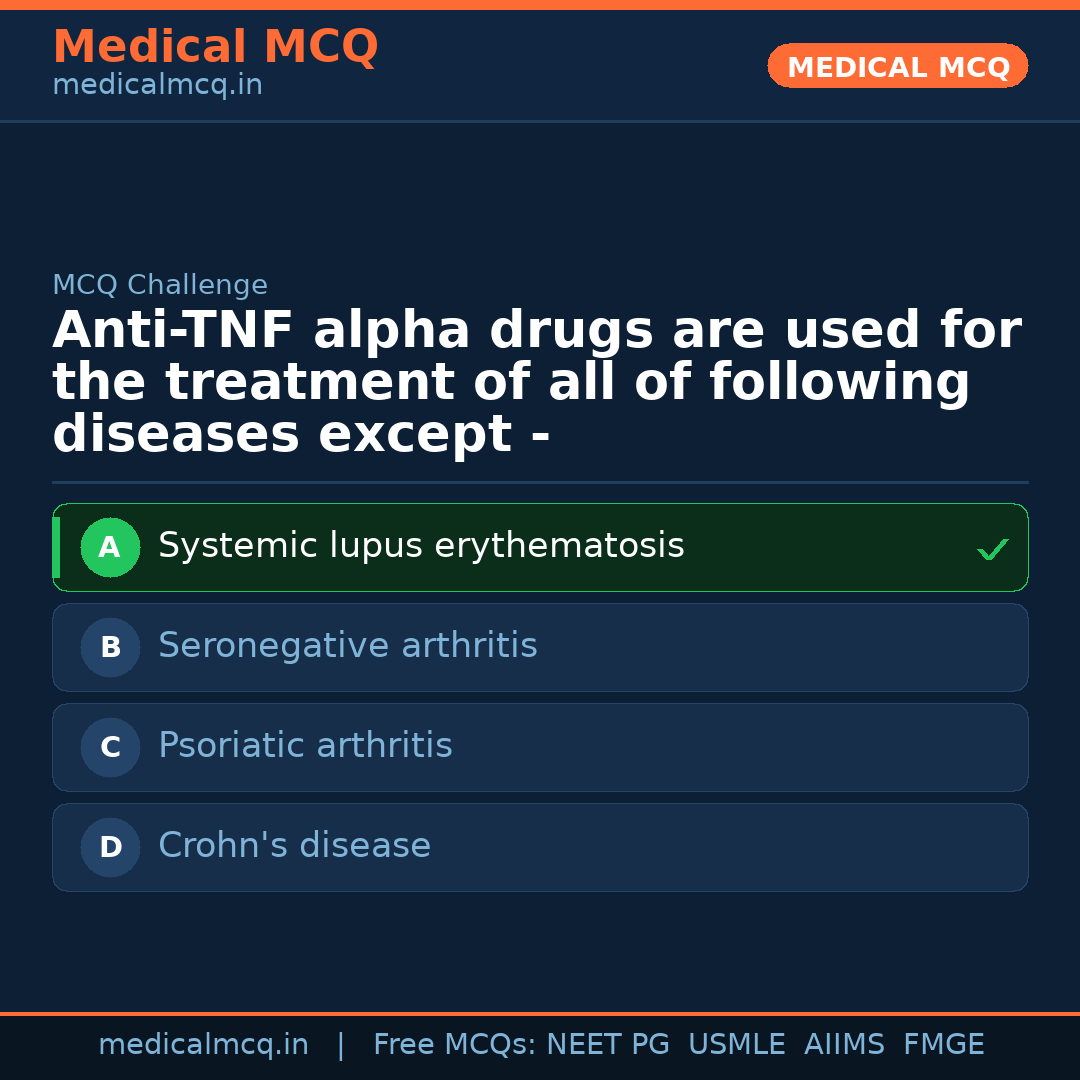 Medical MCQ
medicalmcq.in

MEDICAL MCQ

MCQ Challenge

Anti-TNF alpha drugs are used for the treatment of all of following diseases except -

A Systemic lupus erythematosis ✓

B Seronegative arthritis

C Psoriatic arthritis

D Crohn's disease

medicalmcq.in | Free MCQs: NEET PG USMLE AIIMS FMGE